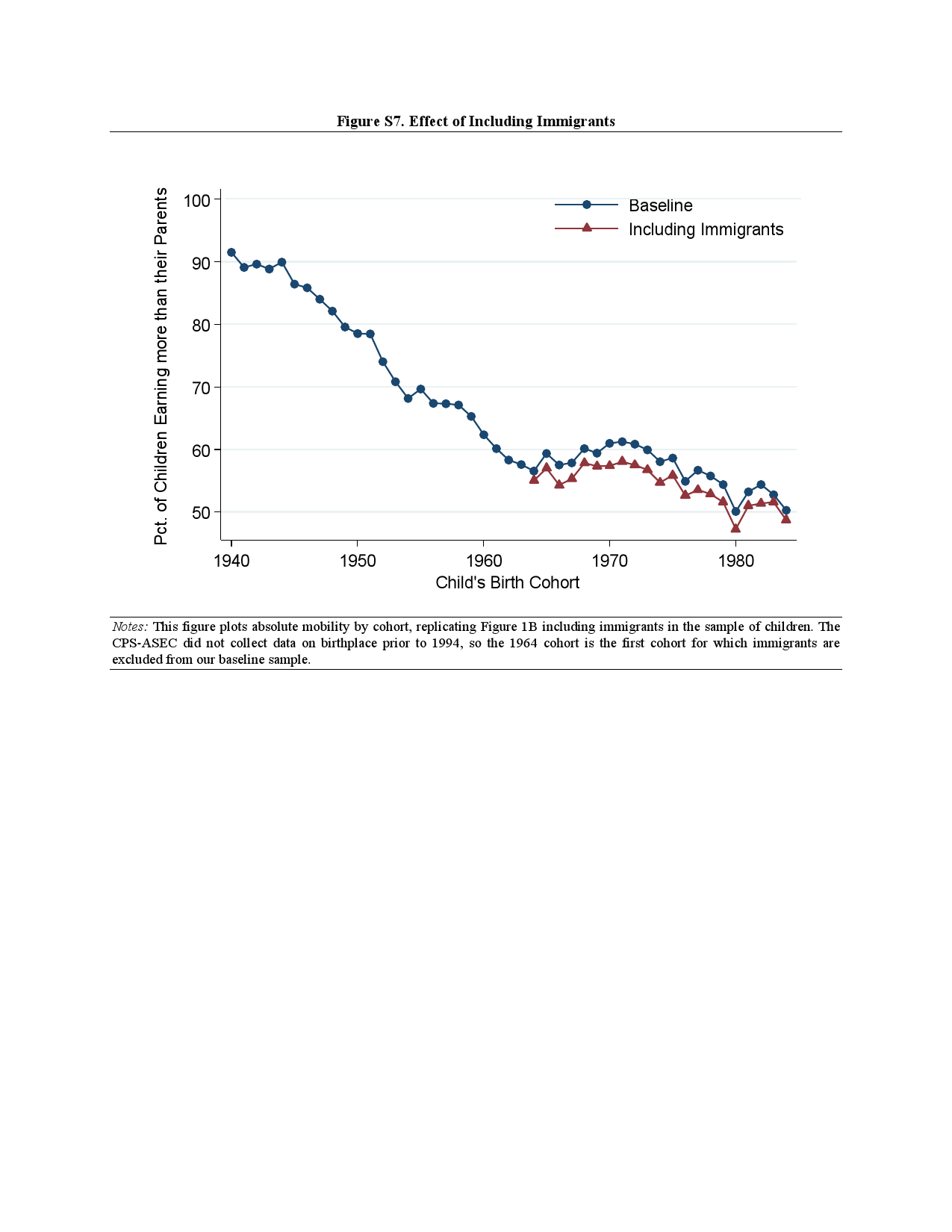 Figure S7. Effect of Including Immigrants

Pct. of Children Earning more than their Parents

100
90
80
70
60
50

Baseline
Including Immigrants

1940
1950
1960
1970
1980

Child's Birth Cohort

Notes: This figure plots absolute mobility by cohort, replicating Figure 1B including immigrants in the sample of children. The CPS-ASEC did not collect data on birthplace prior to 1994, so the 1964 cohort is the first cohort for which immigrants are excluded from our baseline sample.